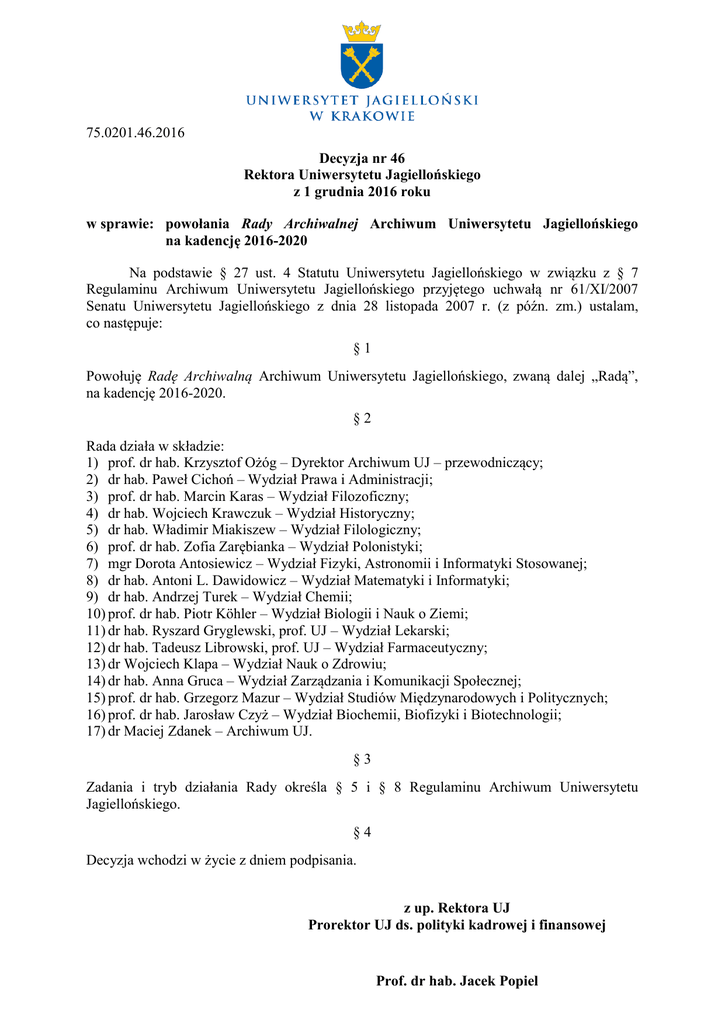 UNIWERSYTET JAGIELLOŃSKI
W KRAKOWIE

75.0201.46.2016

Decyzja nr 46
Rektora Uniwersytetu Jagiellońskiego
z 1 grudnia 2016 roku

w sprawie: powołania Rady Archiwalnej Archiwum Uniwersytetu Jagiellońskiego na kadencję 2016-2020

Na podstawie § 27 ust. 4 Statutu Uniwersytetu Jagiellońskiego w związku z § 7 Regulaminu Archiwum Uniwersytetu Jagiellońskiego przyjętego uchwałą nr 61/XI/2007 Senatu Uniwersytetu Jagiellońskiego z dnia 28 listopada 2007 r. (z późn. zm.) ustalam, co następuje:

§ 1

Powołuję Radę Archiwalną Archiwum Uniwersytetu Jagiellońskiego, zwaną dalej „Radą", na kadencję 2016-2020.

§ 2

Rada działa w składzie:
1) prof. dr hab. Krzysztof Ożóg – Dyrektor Archiwum UJ – przewodniczący;
2) dr hab. Paweł Cichoń – Wydział Prawa i Administracji;
3) prof. dr hab. Marcin Karas – Wydział Filozoficzny;
4) dr hab. Wojciech Krawczuk – Wydział Historyczny;
5) dr hab. Władimir Miakiszew – Wydział Filologiczny;
6) prof. dr hab. Zofia Zarębianka – Wydział Polonistyki;
7) mgr Dorota Antosiewicz – Wydział Fizyki, Astronomii i Informatyki Stosowanej;
8) dr hab. Antoni L. Dawidowicz – Wydział Matematyki i Informatyki;
9) dr hab. Andrzej Turek – Wydział Chemii;
10) prof. dr hab. Piotr Köhler – Wydział Biologii i Nauk o Ziemi;
11) dr hab. Ryszard Gryglewski, prof. UJ – Wydział Lekarski;
12) dr hab. Tadeusz Librowski, prof. UJ – Wydział Farmaceutyczny;
13) dr Wojciech Klapa – Wydział Nauk o Zdrowiu;
14) dr hab. Anna Gruca – Wydział Zarządzania i Komunikacji Społecznej;
15) prof. dr hab. Grzegorz Mazur – Wydział Studiów Międzynarodowych i Politycznych;
16) prof. dr hab. Jarosław Czyż – Wydział Biochemii, Biofizyki i Biotechnologii;
17) dr Maciej Zdanek – Archiwum UJ.

§ 3

Zadania i tryb działania Rady określa § 5 i § 8 Regulaminu Archiwum Uniwersytetu Jagiellońskiego.

§ 4

Decyzja wchodzi w życie z dniem podpisania.

z up. Rektora UJ
Prorektor UJ ds. polityki kadrowej i finansowej

Prof. dr hab. Jacek Popiel